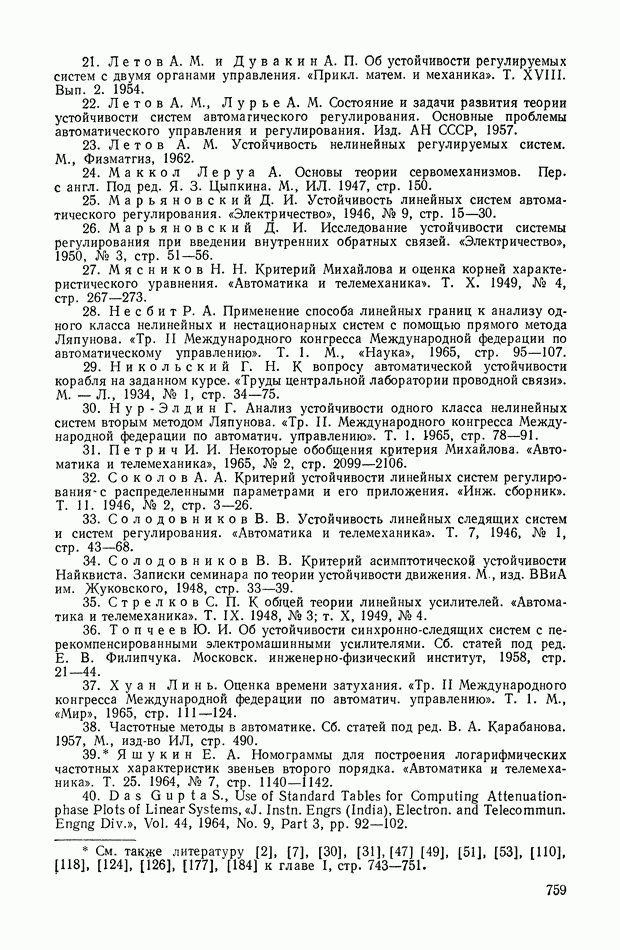 21. Летов А. М. и Дувакин А. П. Об устойчивости регулируемых систем с двумя органами управления. «Прикл. матем. и механика». Т. XVIII. Вып. 2. 1954.

22. Летов А. М., Лурье А. М. Состояние и задачи развития теории устойчивости систем автоматического регулирования. Основные проблемы автоматического управления и регулирования. Изд. АН СССР, 1957.

23. Летов А. М. Устойчивость нелинейных регулируемых систем. М., Физматгиз, 1962.

24. Маккол Леруа А. Основы теории сервомеханизмов. Пер. с англ. Под ред. Я. З. Цыпкина. М., ИЛ. 1947, стр. 150.

25. Марьяновский Д. И. Устойчивость линейных систем автоматического регулирования. «Электричество», 1946, № 9, стр. 15—30.

26. Марьяновский Д. И. Исследование устойчивости системы регулирования при введении внутренних обратных связей. «Электричество», 1950, № 3, стр. 51—56.

27. Мясников Н. Н. Критерий Михайлова и оценка корней характеристического уравнения. «Автоматика и телемеханика». Т. X. 1949, № 4, стр. 267—273.

28. Несбит Р. А. Применение способа линейных границ к анализу одного класса нелинейных и нестационарных систем с помощью прямого метода Ляпунова. «Тр. II Международного конгресса Международной федерации по автоматическому управлению». Т. 1. М., «Наука», 1965, стр. 95—107.

29. Никольский Г. Н. К вопросу автоматической устойчивости корабля на заданном курсе. «Труды центральной лаборатории проводной связи». М. — Л., 1934, № 1, стр. 34—75.

30. Нур-Элдин Г. Анализ устойчивости одного класса нелинейных систем вторым методом Ляпунова. «Тр. II. Международного конгресса Международной федерации по автоматич. управлению». Т. 1. 1965, стр. 78—91.

31. Петрич И. И. Некоторые обобщения критерия Михайлова. «Автоматика и телемеханика», 1965, № 2, стр. 2099—2106.

32. Соколов А. А. Критерий устойчивости линейных систем регулирования с распределенными параметрами и его приложения. «Инж. сборник». Т. 11. 1946, № 2, стр. 3—26.

33. Солодовников В. В. Устойчивость линейных следящих систем и систем регулирования. «Автоматика и телемеханика». Т. 7, 1946, № 1, стр. 43—68.

34. Солодовников В. В. Критерий асимптотической устойчивости Найквиста. Записки семинара по теории устойчивости движения. М., изд. ВВиА им. Жуковского, 1948, стр. 33—39.

35. Стрелков С. П. К общей теории линейных усилителей. «Автоматика и телемеханика». Т. IX. 1948, № 3; т. X, 1949, № 4.

36. Топчеев Ю. И. Об устойчивости синхронно-следящих систем с перекомпенсированными электромашинными усилителями. Сб. статей под ред. Е. В. Филипчука. Московск. инженерно-физический институт, 1958, стр. 21—44.

37. Хуан Линь. Оценка времени затухания. «Тр. II Международного конгресса Международной федерации по автоматич. управлению». Т. 1. М., «Мир», 1965, стр. 111—124.

38. Частотные методы в автоматике. Сб. статей под ред. В. А. Карабанова. 1957, М., изд-во ИЛ, стр. 490.

39.* Яшукин Е. А. Номограммы для построения логарифмических частотных характеристик звеньев второго порядка. «Автоматика и телемеханика». Т. 25. 1964, № 7, стр. 1140—1142.

40. Das Gupta S., Use of Standard Tables for Computing Attenuation-phase Plots of Linear Systems, «J. Instn. Engrs (India), Electron. and Telecommun. Engng Div.», Vol. 44, 1964, No. 9, Part 3, pp. 92—102.

* См. также литературу [2], [7], [30], [31], [47] [49], [51], [53], [110], [118], [124], [126], [177], [184] к главе I, стр. 743—751.

759